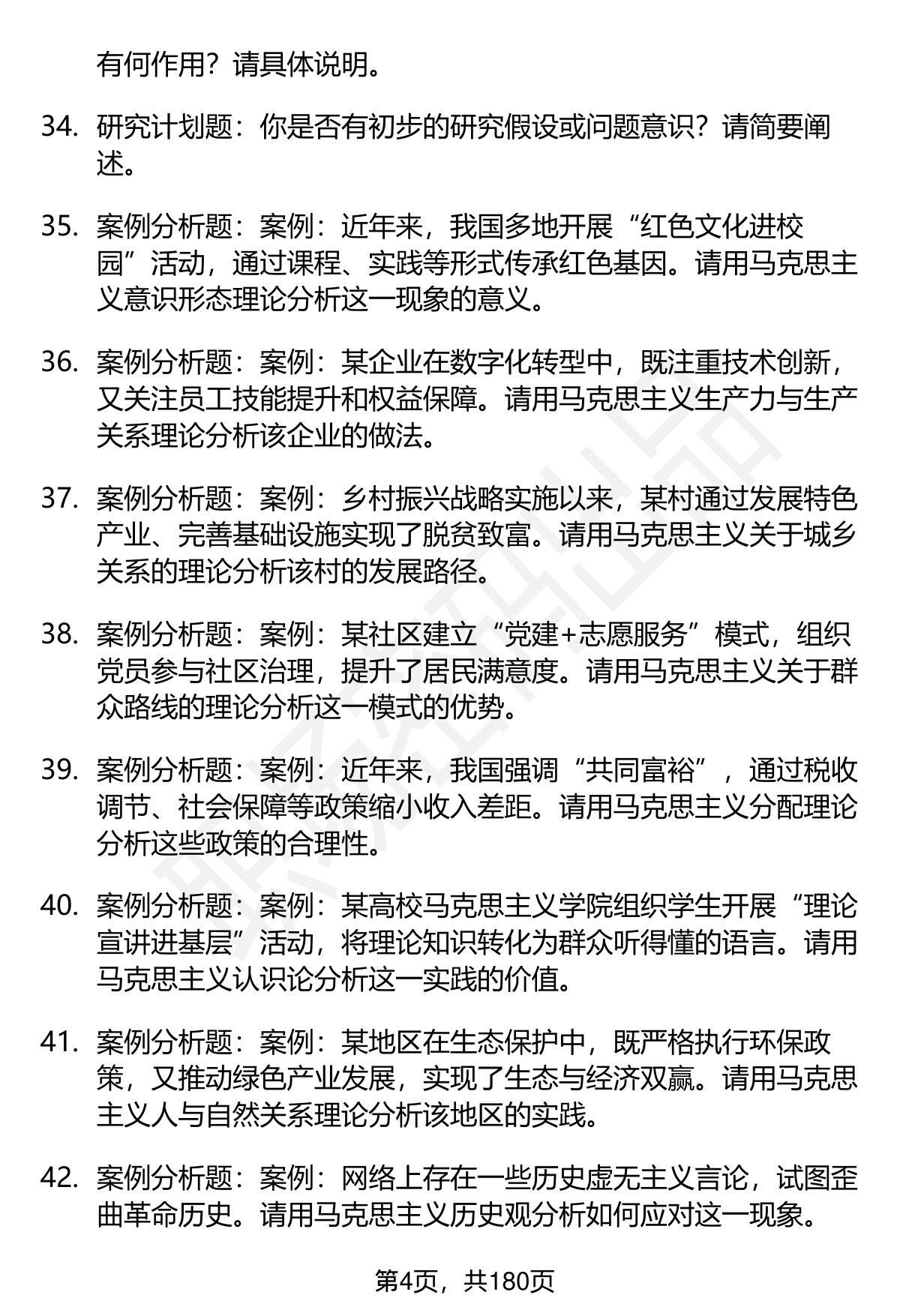 有何作用？请具体说明。

34. 研究计划题：你是否有初步的研究假设或问题意识？请简要阐述。

35. 案例分析题：案例：近年来，我国多地开展“红色文化进校园”活动，通过课程、实践等形式传承红色基因。请用马克思主义意识形态理论分析这一现象的意义。

36. 案例分析题：案例：某企业在数字化转型中，既注重技术创新，又关注员工技能提升和权益保障。请用马克思主义生产力与生产关系理论分析该企业的做法。

37. 案例分析题：案例：乡村振兴战略实施以来，某村通过发展特色产业、完善基础设施实现了脱贫致富。请用马克思主义关于城乡关系的理论分析该村的发展路径。

38. 案例分析题：案例：某社区建立“党建+志愿服务”模式，组织党员参与社区治理，提升了居民满意度。请用马克思主义关于群众路线的理论分析这一模式的优势。

39. 案例分析题：案例：近年来，我国强调“共同富裕”，通过税收调节、社会保障等政策缩小收入差距。请用马克思主义分配理论分析这些政策的合理性。

40. 案例分析题：案例：某高校马克思主义学院组织学生开展“理论宣讲进基层”活动，将理论知识转化为群众听得懂的语言。请用马克思主义认识论分析这一实践的价值。

41. 案例分析题：案例：某地区在生态保护中，既严格执行环保政策，又推动绿色产业发展，实现了生态与经济双赢。请用马克思主义人与自然关系理论分析该地区的实践。

42. 案例分析题：案例：网络上存在一些历史虚无主义言论，试图歪曲革命历史。请用马克思主义历史观分析如何应对这一现象。

第4页，共180页